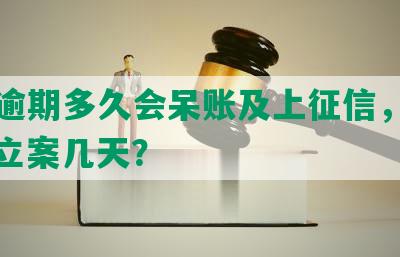 逾期多久会呆账及上征信，
立案几天?